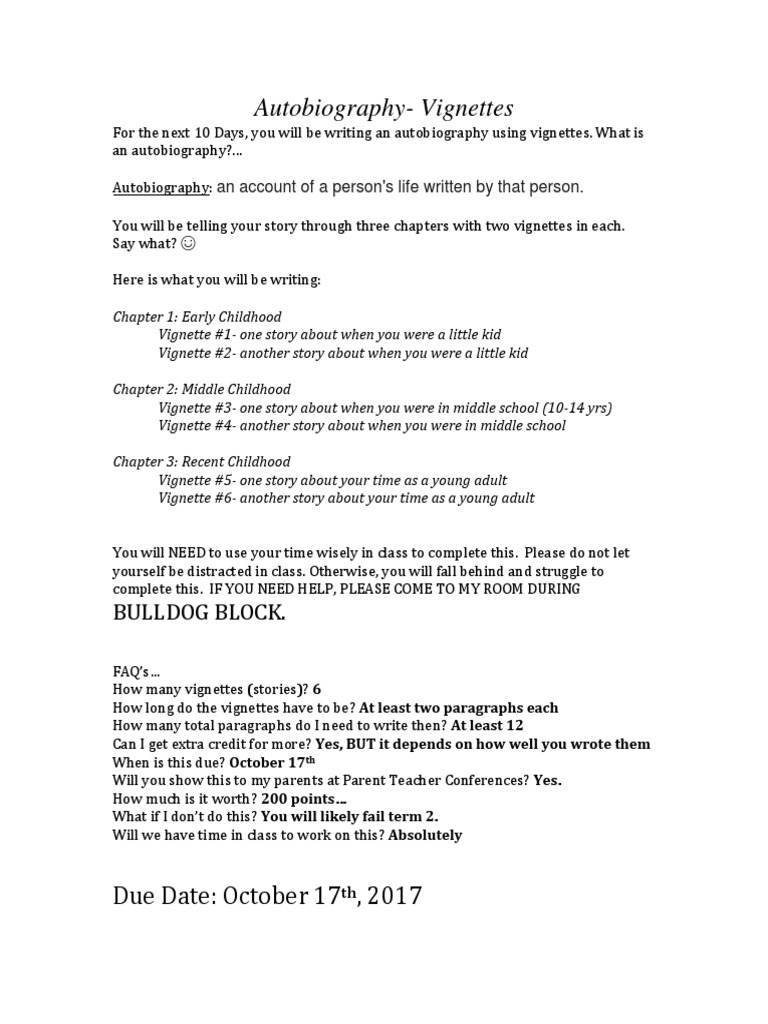 Autobiography- Vignettes

For the next 10 Days, you will be writing an autobiography using vignettes. What is an autobiography?...

Autobiography: an account of a person's life written by that person.

You will be telling your story through three chapters with two vignettes in each. Say what? ☺

Here is what you will be writing:

Chapter 1: Early Childhood
Vignette #1- one story about when you were a little kid
Vignette #2- another story about when you were a little kid

Chapter 2: Middle Childhood
Vignette #3- one story about when you were in middle school (10-14 yrs)
Vignette #4- another story about when you were in middle school

Chapter 3: Recent Childhood
Vignette #5- one story about your time as a young adult
Vignette #6- another story about your time as a young adult

You will NEED to use your time wisely in class to complete this. Please do not let yourself be distracted in class. Otherwise, you will fall behind and struggle to complete this. IF YOU NEED HELP, PLEASE COME TO MY ROOM DURING BULLDOG BLOCK.

FAQ's...
How many vignettes (stories)? 6
How long do the vignettes have to be? At least two paragraphs each
How many total paragraphs do I need to write then? At least 12
Can I get extra credit for more? Yes, BUT it depends on how well you wrote them
When is this due? October 17th
Will you show this to my parents at Parent Teacher Conferences? Yes.
How much is it worth? 200 points...
What if I don't do this? You will likely fail term 2.
Will we have time in class to work on this? Absolutely

Due Date: October 17th, 2017